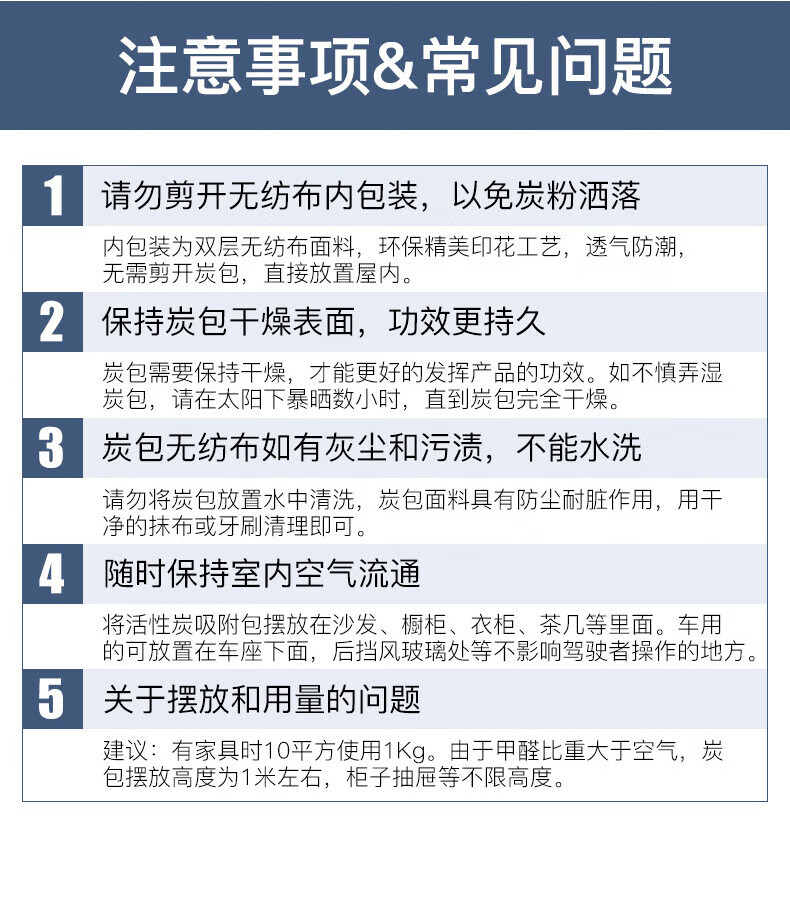 注意事项&常见问题

1

请勿剪开无纺布内包装，以免炭粉洒落

内包装为双层无纺布面料，环保精美印花工艺，透气防潮，无需剪开炭包，直接放置屋内。

2

保持炭包干燥表面，功效更持久

炭包需要保持干燥，才能更好的发挥产品的功效。如不慎弄湿炭包，请在太阳下暴晒数小时，直到炭包完全干燥。

3

炭包无纺布如有灰尘和污渍，不能水洗

请勿将炭包放置水中清洗，炭包面料具有防尘耐脏作用，用干净的抹布或牙刷清理即可。

4

随时保持室内空气流通

将活性炭吸附包摆放在沙发、橱柜、衣柜、茶几等里面。车用的可放置在车座下面，后挡风玻璃处等不影响驾驶者操作的地方。

5

关于摆放和用量的问题

建议：有家具时10平方使用1Kg。由于甲醛比重大于空气，炭包摆放高度为1米左右，柜子抽屉等不限高度。